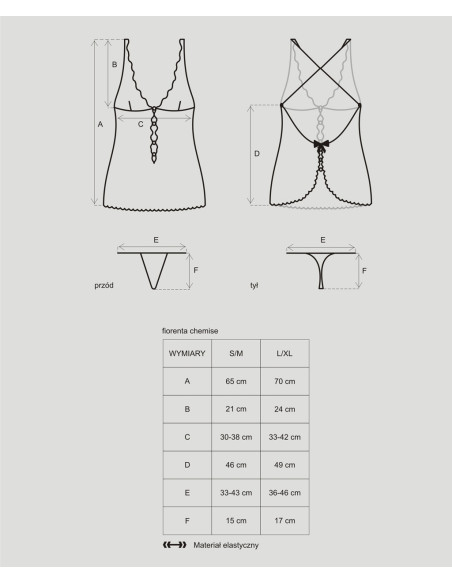 B
A
C
D
E
F
przód
E
F
tył

florenta chemise

| WYMIARY | S/M | L/XL |
|---|---|---|
| A | 65 cm | 70 cm |
| B | 21 cm | 24 cm |
| C | 30-38 cm | 33-42 cm |
| D | 46 cm | 49 cm |
| E | 33-43 cm | 36-46 cm |
| F | 15 cm | 17 cm |

Materiał elastyczny